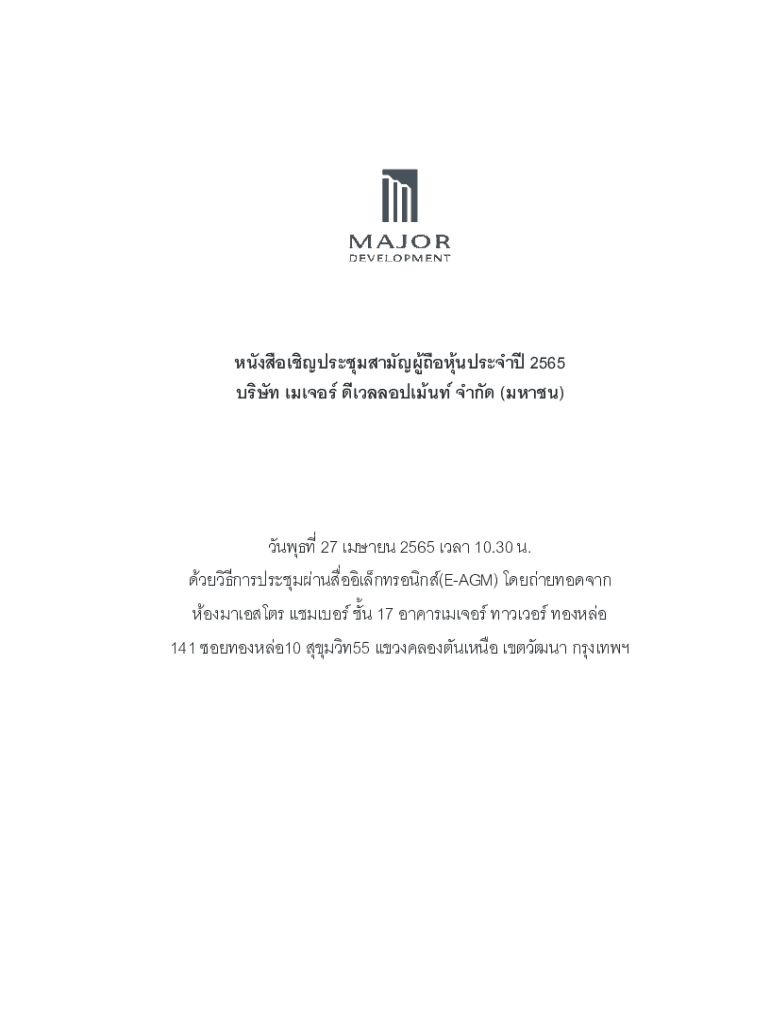 MAJOR
DEVELOPMENT

หนังสือเชิญประชุมสามัญผู้ถือหุ้นประจำปี 2565
บริษัท เมเจอร์ ดีเวลลอปเม้นท์ จำกัด (มหาชน)

วันพุธที่ 27 เมษายน 2565 เวลา 10.30 น.
ด้วยวิธีการประชุมผ่านสื่ออิเล็กทรอนิกส์(E-AGM) โดยถ่ายทอดจาก
ห้องมาเอสโตร แชมเบอร์ ชั้น 17 อาคารเมเจอร์ ทาวเวอร์ ทองหล่อ
141 ซอยทองหล่อ10 สุขุมวิท55 แขวงคลองตันเหนือ เขตวัฒนา กรุงเทพฯ